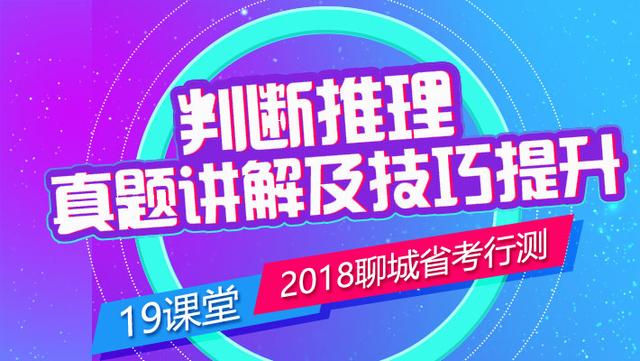 判断推理
真题讲解及技巧提升
2018聊城省考行测
19课堂